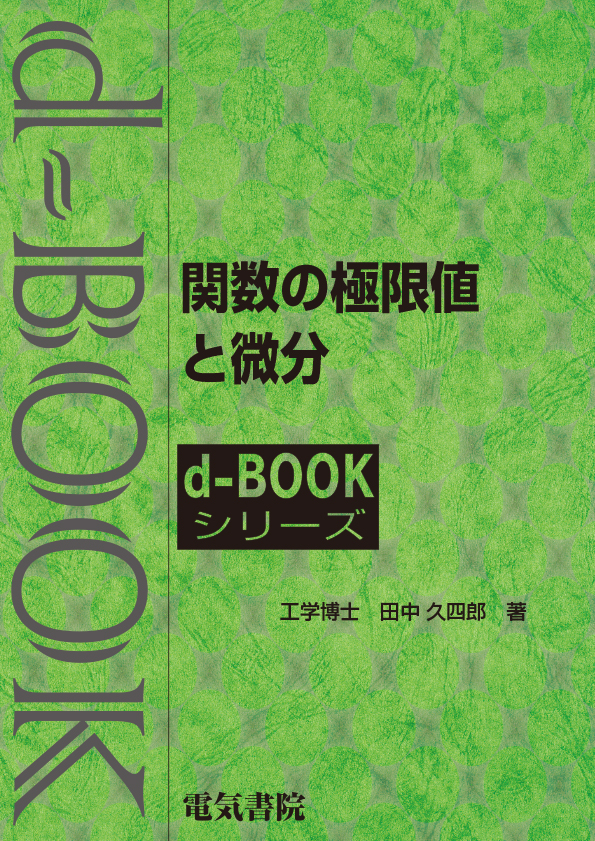 d-BOOK

関数の極限値と微分

d-BOOK
シリーズ

工学博士　田中 久四郎　著

電気書院